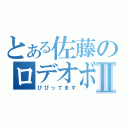 とある佐藤の
ロデオボII
びびってます